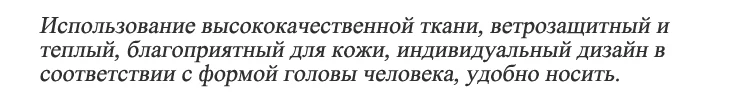 Использование высококачественной ткани, ветрозащитный и теплый, благоприятный для кожи, индивидуальный дизайн в соответствии с формой головы человека, удобно носить.